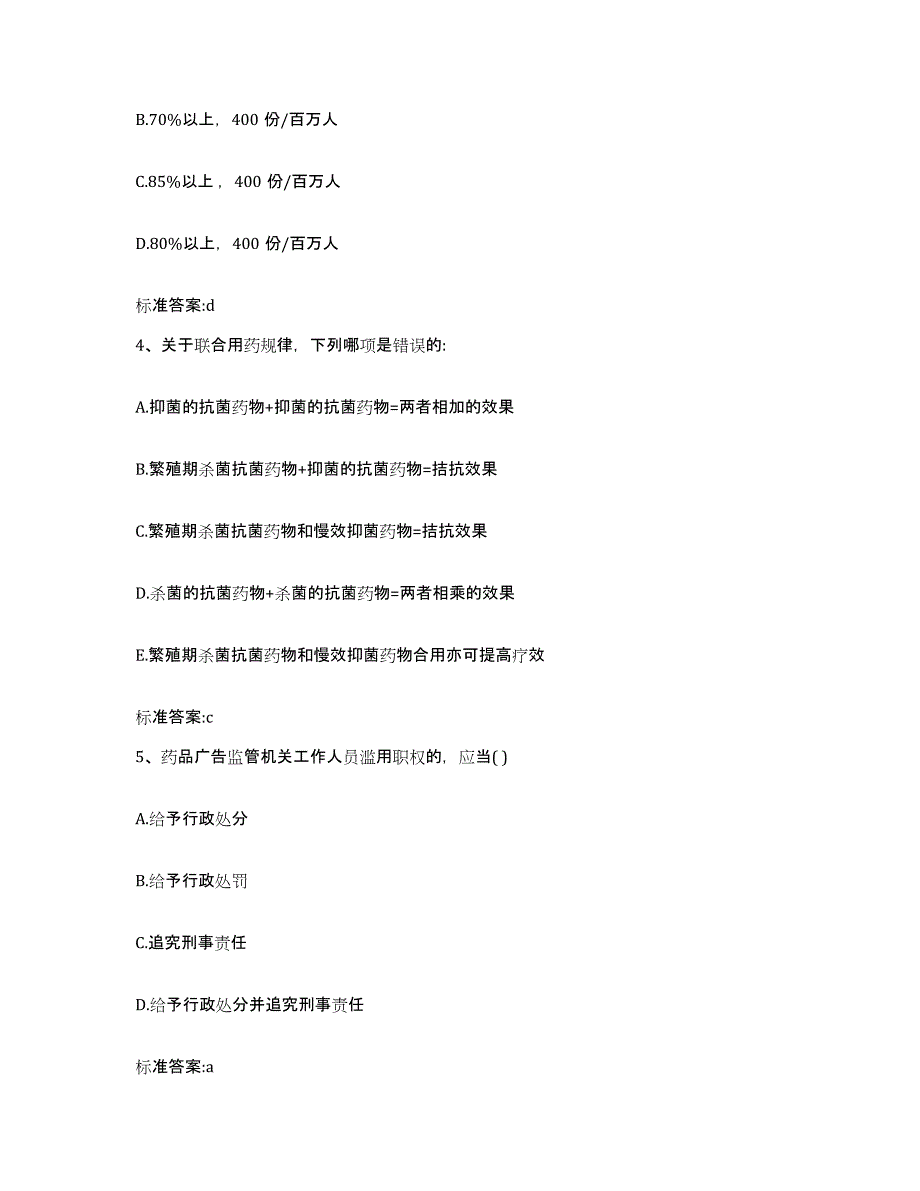 B.70%以上，400 份/百万人

C.85%以上，400 份/百万人

D.80%以上，400 份/百万人

标准答案:d

4、关于联合用药规律，下列哪项是错误的:

A.抑菌的抗菌药物+抑菌的抗菌药物=两者相加的效果

B.繁殖期杀菌抗菌药物+抑菌的抗菌药物=拮抗效果

C.繁殖期杀菌抗菌药物和慢效抑菌药物=拮抗效果

D.杀菌的抗菌药物+杀菌的抗菌药物=两者相乘的效果

E.繁殖期杀菌抗菌药物和慢效抑菌药物合用亦可提高疗效

标准答案:c

5、药品广告监管机关工作人员滥用职权的，应当( )

A.给予行政处分

B.给予行政处罚

C.追究刑事责任

D.给予行政处分并追究刑事责任

标准答案:a